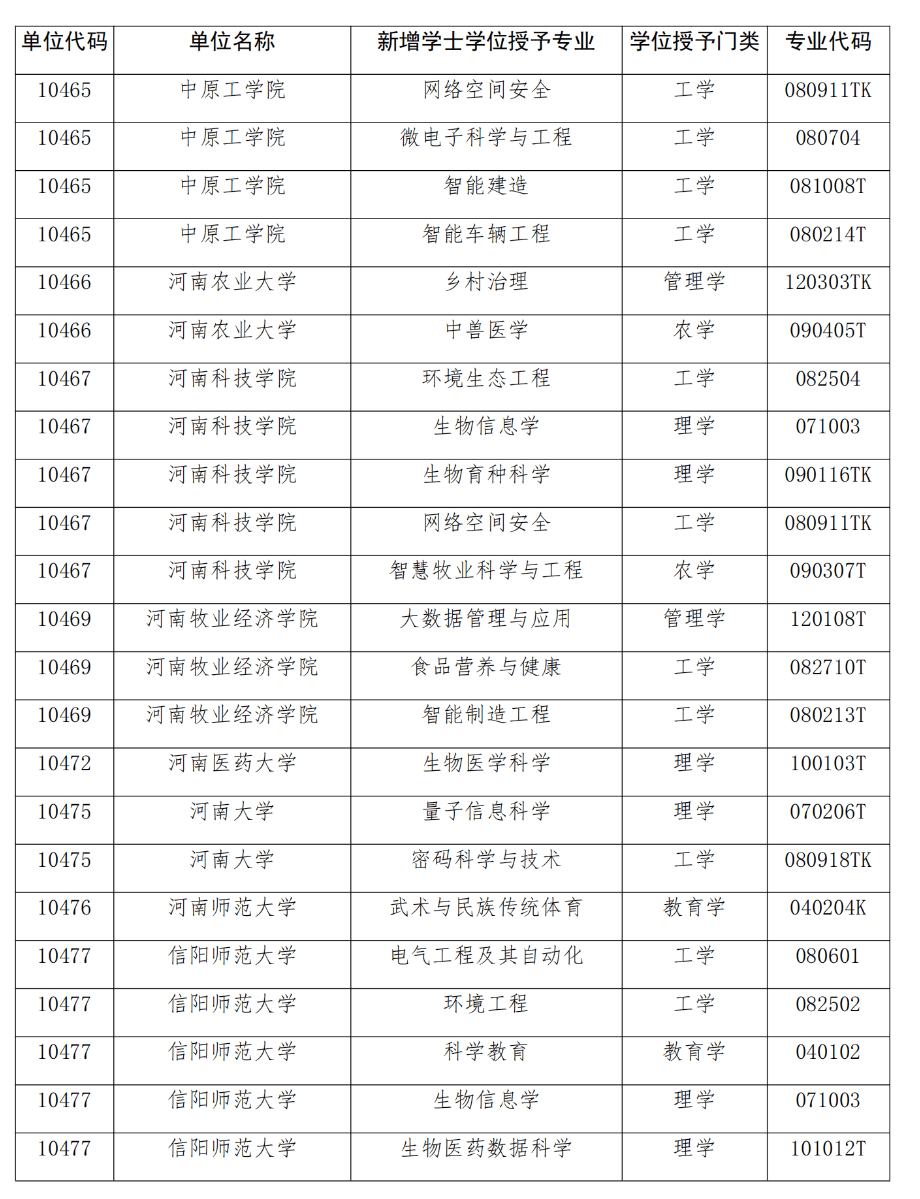 | 单位代码 | 单位名称 | 新增学士学位授予专业 | 学位授予门类 | 专业代码 |
|---|---|---|---|---|
| 10465 | 中原工学院 | 网络空间安全 | 工学 | 080911TK |
| 10465 | 中原工学院 | 微电子科学与工程 | 工学 | 080704 |
| 10465 | 中原工学院 | 智能建造 | 工学 | 081008T |
| 10465 | 中原工学院 | 智能车辆工程 | 工学 | 080214T |
| 10466 | 河南农业大学 | 乡村治理 | 管理学 | 120303TK |
| 10466 | 河南农业大学 | 中兽医学 | 农学 | 090405T |
| 10467 | 河南科技学院 | 环境生态工程 | 工学 | 082504 |
| 10467 | 河南科技学院 | 生物信息学 | 理学 | 071003 |
| 10467 | 河南科技学院 | 生物育种科学 | 理学 | 090116TK |
| 10467 | 河南科技学院 | 网络空间安全 | 工学 | 080911TK |
| 10467 | 河南科技学院 | 智慧牧业科学与工程 | 农学 | 090307T |
| 10469 | 河南牧业经济学院 | 大数据管理与应用 | 管理学 | 120108T |
| 10469 | 河南牧业经济学院 | 食品营养与健康 | 工学 | 082710T |
| 10469 | 河南牧业经济学院 | 智能制造工程 | 工学 | 080213T |
| 10472 | 河南医药大学 | 生物医学科学 | 理学 | 100103T |
| 10475 | 河南大学 | 量子信息科学 | 理学 | 070206T |
| 10475 | 河南大学 | 密码科学与技术 | 工学 | 080918TK |
| 10476 | 河南师范大学 | 武术与民族传统体育 | 教育学 | 040204K |
| 10477 | 信阳师范大学 | 电气工程及其自动化 | 工学 | 080601 |
| 10477 | 信阳师范大学 | 环境工程 | 工学 | 082502 |
| 10477 | 信阳师范大学 | 科学教育 | 教育学 | 040102 |
| 10477 | 信阳师范大学 | 生物信息学 | 理学 | 071003 |
| 10477 | 信阳师范大学 | 生物医药数据科学 | 理学 | 101012T |